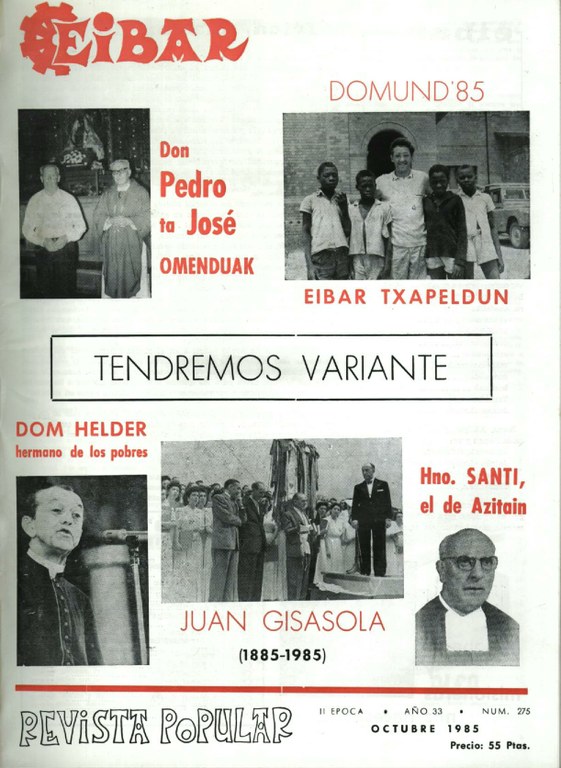 EIBAR

DOMUND'85

Don Pedro ta José OMENDUAK

EIBAR TXAPELDUN

TENDREMOS VARIANTE

DOM HELDER
hermano de los pobres

Hno. SANTI,
el de Azitain

JUAN GISASOLA
(1885-1985)

REVISTA POPULAR

II EPOCA • AÑO 33 • NUM. 275
OCTUBRE 1985
Precio: 55 Ptas.